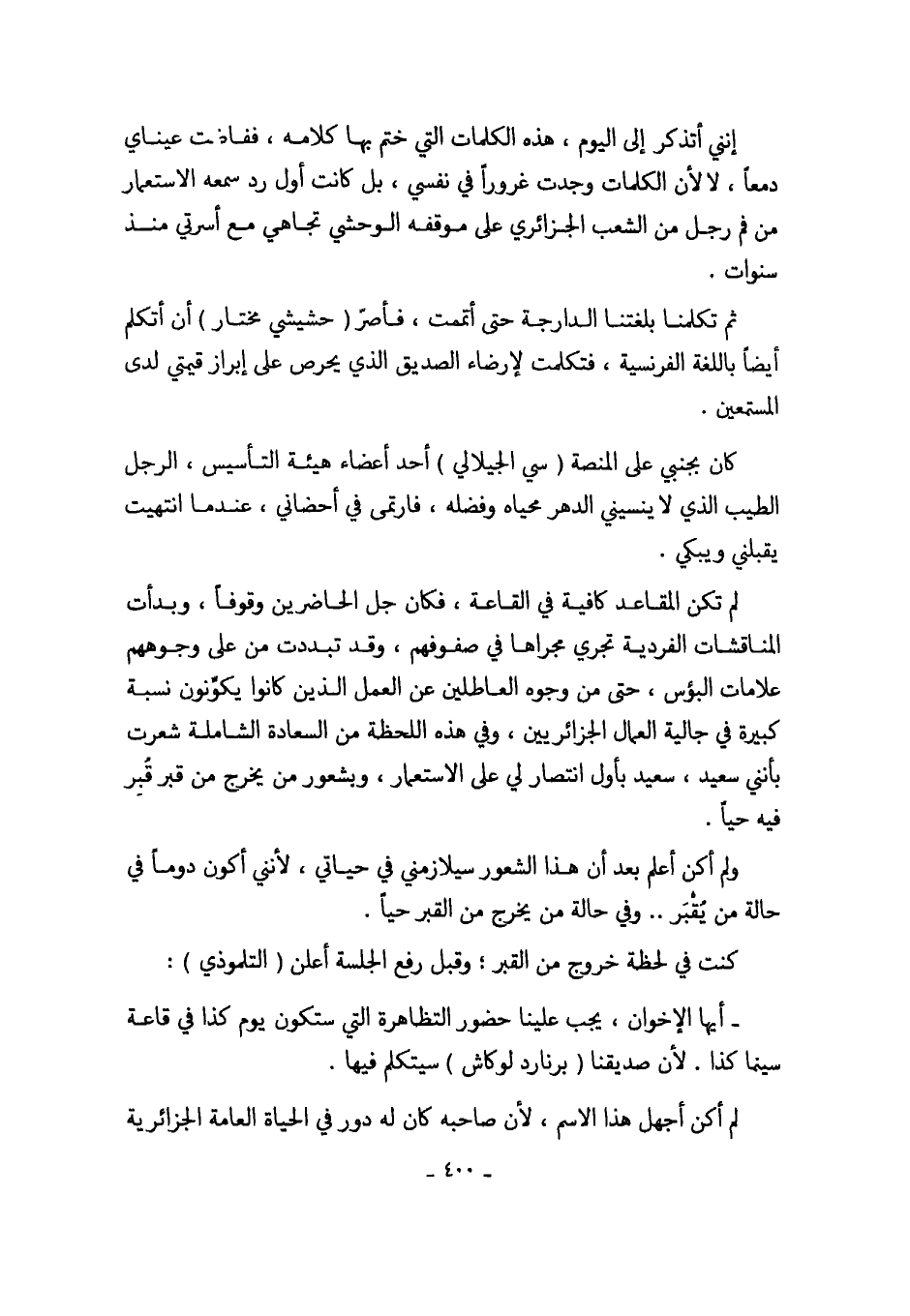 إنني أتذكر إلى اليوم ، هذه الكلمات التي ختم بها كلامه ، ففاضت عيناي دمعاً ، لا لأن الكلمات وجدت غروراً في نفسي ، بل كانت أول رد سمعه الاستعمار من فم رجل من الشعب الجزائري على موقفه الوحشي تجاهي مع أسرتي منذ سنوات .

ثم تكلمنا بلغتنا الدارجة حتى أتممت ، فأصرّ ( حشيشي مختار ) أن أتكلم أيضاً باللغة الفرنسية ، فتكلمت لإرضاء الصديق الذي يحرص على إبراز قيمتي لدى المستمعين .

كان بجنبي على المنصة ( سي الجيلالي ) أحد أعضاء هيئة التأسيس ، الرجل الطيب الذي لا ينسيني الدهر محياه وفضله ، فارتمى في أحضاني ، عندما انتهيت يقبلني ويبكي .

لم تكن المقاعد كافية في القاعة ، فكان جل الحاضرين وقوفاً ، وبدأت المناقشات الفردية تجري مجراها في صفوفهم ، وقد تبددت من على وجوههم علامات البؤس ، حتى من وجوه العاطلين عن العمل الذين كانوا يكوّنون نسبة كبيرة في جالية العمال الجزائريين ، وفي هذه اللحظة من السعادة الشاملة شعرت بأنني سعيد ، سعيد بأول انتصار لي على الاستعمار ، وبشعور من يخرج من قبر قُبِر فيه حياً .

ولم أكن أعلم بعد أن هذا الشعور سيلازمني في حياتي ، لأنني أكون دوماً في حالة من يُقْبَر .. وفي حالة من يخرج من القبر حياً .

كنت في لحظة خروج من القبر ؛ وقبل رفع الجلسة أعلن ( التلموذي ) :

ـ أيها الإخوان ، يجب علينا حضور التظاهرة التي ستكون يوم كذا في قاعة سينما كذا . لأن صديقنا ( برنارد لوكاش ) سيتكلم فيها .

لم أكن أجهل هذا الاسم ، لأن صاحبه كان له دور في الحياة العامة الجزائرية

ـ ٤٠٠ ـ